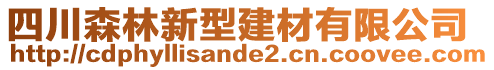 四川森林新型建材有限公司
http://cdphyllisande2.cn.coovee.com